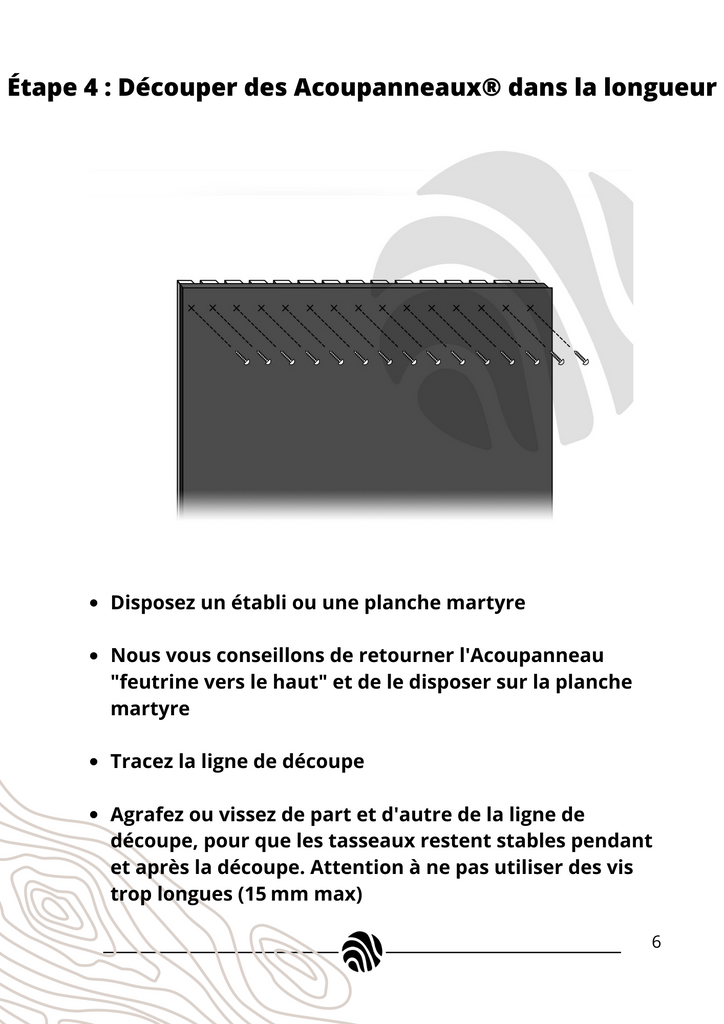 Étape 4 : Découper des Acoupanneaux® dans la longueur

- Disposez un établi ou une planche martyre

- Nous vous conseillons de retourner l'Acoupanneau "feutrine vers le haut" et de le disposer sur la planche martyre

- Tracez la ligne de découpe

- Agrafez ou vissez de part et d'autre de la ligne de découpe, pour que les tasseaux restent stables pendant et après la découpe. Attention à ne pas utiliser des vis trop longues (15 mm max)

6